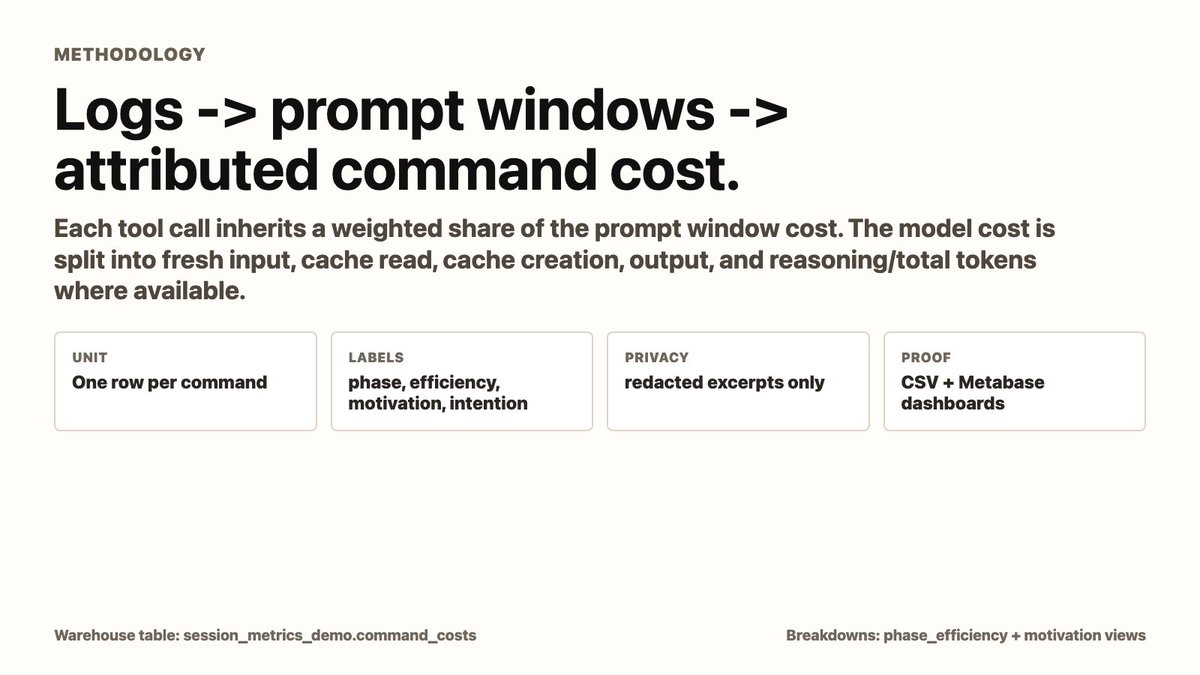 METHODOLOGY

Logs -> prompt windows -> attributed command cost.

Each tool call inherits a weighted share of the prompt window cost. The model cost is split into fresh input, cache read, cache creation, output, and reasoning/total tokens where available.

UNIT
One row per command

LABELS
phase, efficiency, motivation, intention

PRIVACY
redacted excerpts only

PROOF
CSV + Metabase dashboards

Warehouse table: session_metrics_demo.command_costs

Breakdowns: phase_efficiency + motivation views